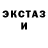 ЭКСТАЗ
И